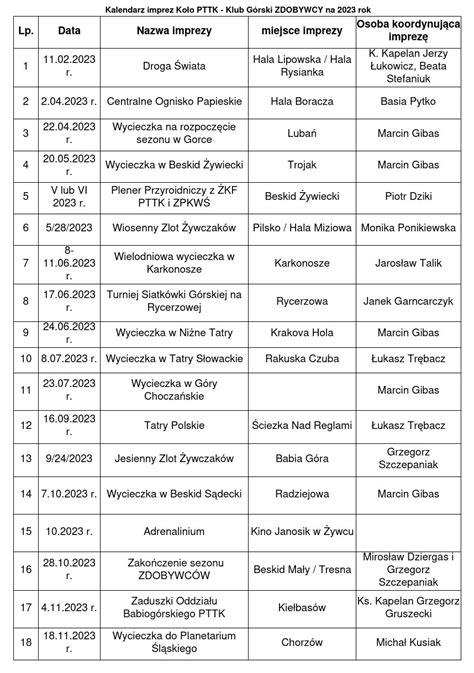 Kalendarz imprez Koło PTTK - Klub Górski ZDOBYWCY na 2023 rok

| Lp. | Data | Nazwa imprezy | miejsce imprezy | Osoba koordynująca imprezę |
|---|---|---|---|---|
| 1 | 11.02.2023 r. | Droga Świata | Hala Lipowska / Hala Rysianka | K. Kapelan Jerzy Łukowicz, Beata Stefaniuk |
| 2 | 2.04.2023 r. | Centralne Ognisko Papieskie | Hala Boracza | Basia Pytko |
| 3 | 22.04.2023 r. | Wycieczka na rozpoczęcie sezonu w Gorce | Lubań | Marcin Gibas |
| 4 | 20.05.2023 r. | Wycieczka w Beskid Żywiecki | Trojak | Marcin Gibas |
| 5 | V lub VI 2023 r. | Plener Przyrodniczy z ŻKF PTTK i ZPKWŚ | Beskid Żywiecki | Piotr Dziki |
| 6 | 5/28/2023 | Wiosenny Zlot Żywczaków | Pilsko / Hala Miziowa | Monika Ponikiewska |
| 7 | 8-11.06.2023 r. | Wielodniowa wycieczka w Karkonosze | Karkonosze | Jarosław Talik |
| 8 | 17.06.2023 r. | Turniej Siatkówki Górskiej na Rycerzowej | Rycerzowa | Janek Garncarczyk |
| 9 | 24.06.2023 r. | Wycieczka w Niżne Tatry | Krakova Hola | Marcin Gibas |
| 10 | 8.07.2023 r. | Wycieczka w Tatry Słowackie | Rakuska Czuba | Łukasz Trębacz |
| 11 | 23.07.2023 r. | Wycieczka w Góry Choczańskie | | Marcin Gibas |
| 12 | 16.09.2023 r. | Tatry Polskie | Ściezka Nad Reglami | Łukasz Trębacz |
| 13 | 9/24/2023 | Jesienny Zlot Żywczaków | Babia Góra | Grzegorz Szczepaniak |
| 14 | 7.10.2023 r. | Wycieczka w Beskid Sądecki | Radziejowa | Marcin Gibas |
| 15 | 10.2023 r. | Adrenalinium | Kino Janosik w Żywcu | |
| 16 | 28.10.2023 r. | Zakończenie sezonu ZDOBYWCÓW | Beskid Mały / Tresna | Mirosław Dziergas i Grzegorz Szczepaniak |
| 17 | 4.11.2023 r. | Zaduszki Oddziału Babiogórskiego PTTK | Kiełbasów | Ks. Kapelan Grzegorz Gruszecki |
| 18 | 18.11.2023 r. | Wycieczka do Planetarium Śląskiego | Chorzów | Michał Kusiak |